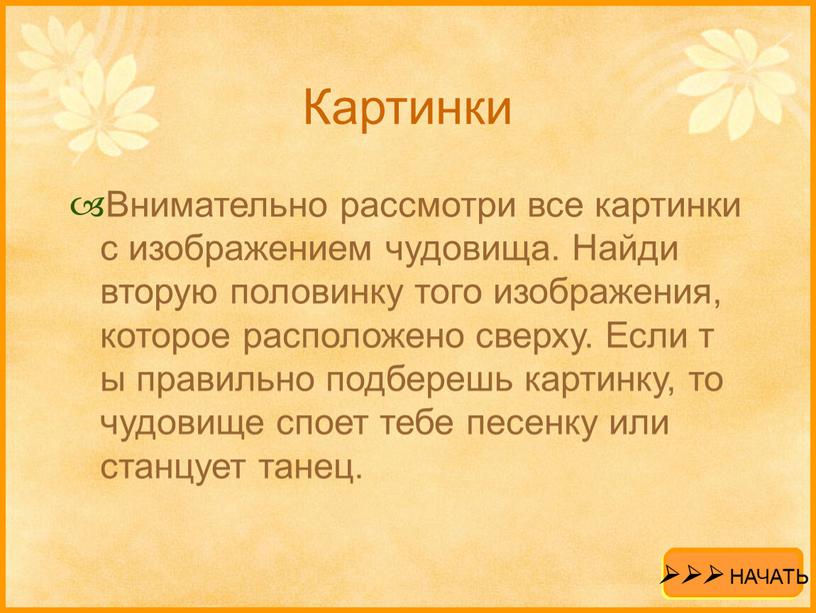 Картинки

Внимательно рассмотри все картинки с изображением чудовища. Найди вторую половинку того изображения, которое расположено сверху. Если т ы правильно подберешь картинку, то чудовище споет тебе песенку или станцует танец.

➤➤➤ НАЧАТЬ